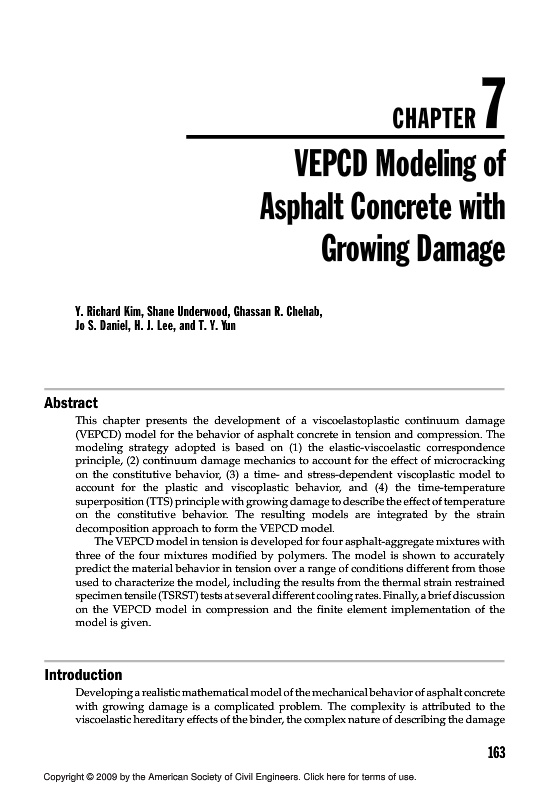 CHAPTER 7

VEPCD Modeling of Asphalt Concrete with Growing Damage

Y. Richard Kim, Shane Underwood, Ghassan R. Chehab, Jo S. Daniel, H. J. Lee, and T. Y. Yun

Abstract

This chapter presents the development of a viscoelastoplastic continuum damage (VEPCD) model for the behavior of asphalt concrete in tension and compression. The modeling strategy adopted is based on (1) the elastic-viscoelastic correspondence principle, (2) continuum damage mechanics to account for the effect of microcracking on the constitutive behavior, (3) a time- and stress-dependent viscoplastic model to account for the plastic and viscoplastic behavior, and (4) the time-temperature superposition (TTS) principle with growing damage to describe the effect of temperature on the constitutive behavior. The resulting models are integrated by the strain decomposition approach to form the VEPCD model.

The VEPCD model in tension is developed for four asphalt-aggregate mixtures with three of the four mixtures modified by polymers. The model is shown to accurately predict the material behavior in tension over a range of conditions different from those used to characterize the model, including the results from the thermal strain restrained specimen tensile (TSRST) tests at several different cooling rates. Finally, a brief discussion on the VEPCD model in compression and the finite element implementation of the model is given.

Introduction

Developing a realistic mathematical model of the mechanical behavior of asphalt concrete with growing damage is a complicated problem. The complexity is attributed to the viscoelastic hereditary effects of the binder, the complex nature of describing the damage

163

Copyright © 2009 by the American Society of Civil Engineers. Click here for terms of use.